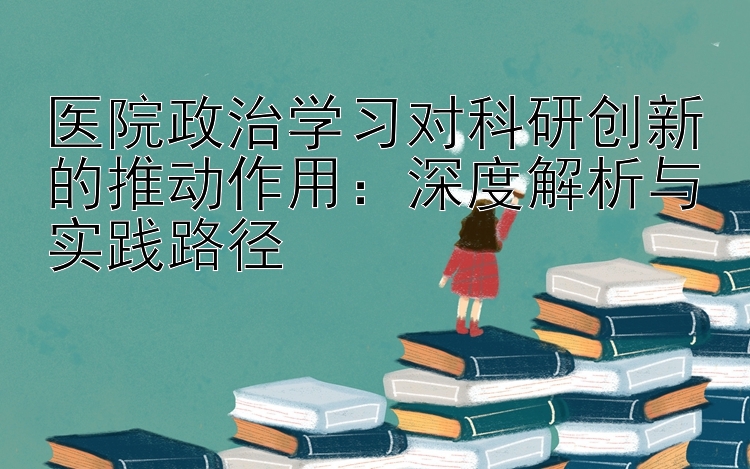 医院政治学习对科研创新的推动作用：深度解析与实践路径